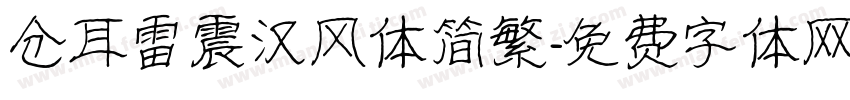 仓耳雷震汉风体简繁-免费字体网